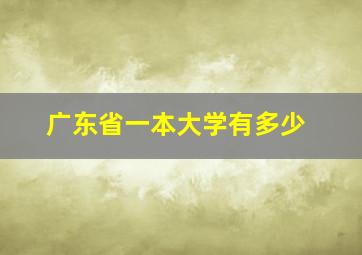 广东省一本大学有多少